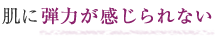 肌に弾力が感じられない